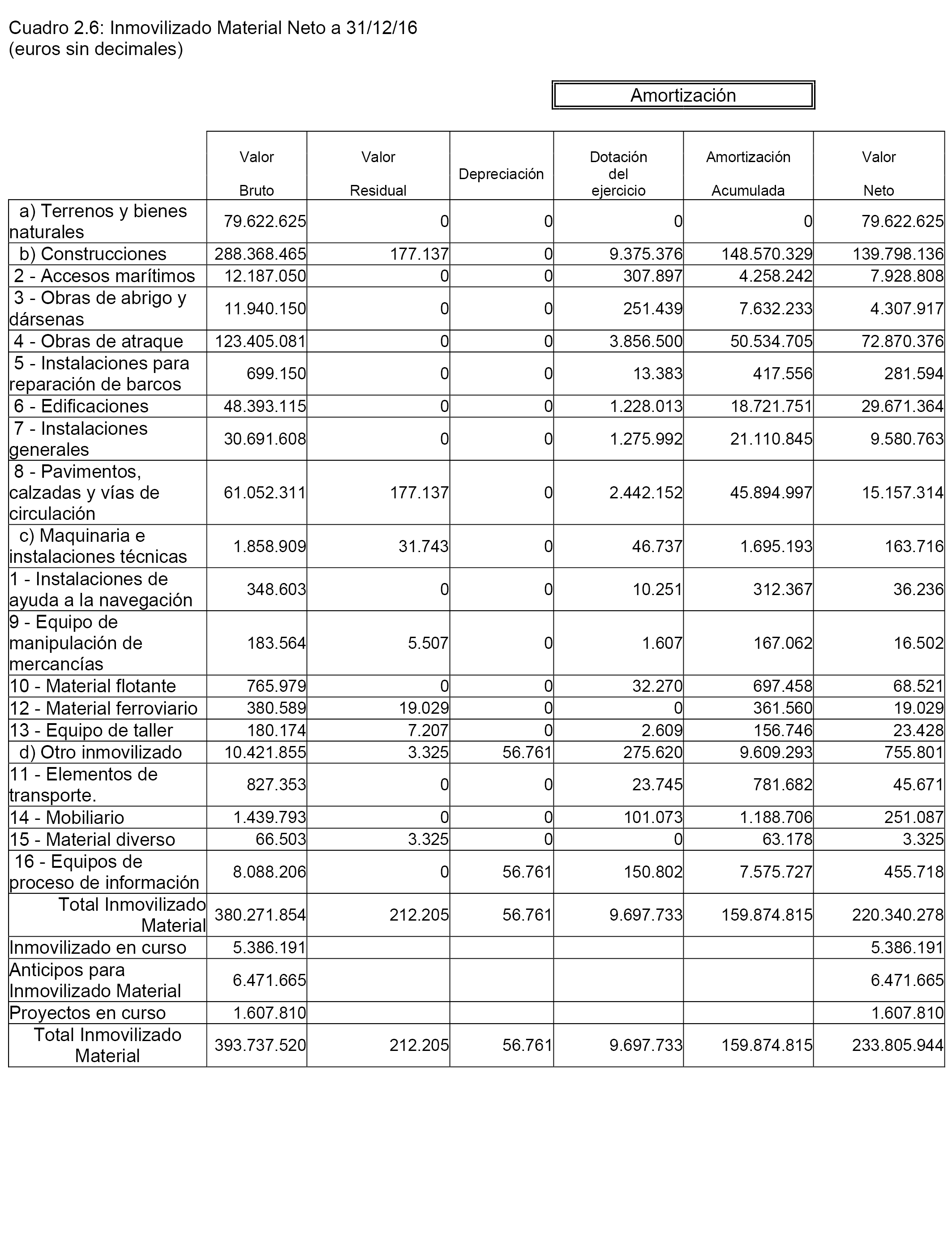 Cuadro 2.6: Inmovilizado Material Neto a 31/12/16
(euros sin decimales)

Amortización

| | Valor Bruto | Valor Residual | Depreciación | Dotación del ejercicio | Amortización Acumulada | Valor Neto |
|---|---|---|---|---|---|---|
| a) Terrenos y bienes naturales | 79.622.625 | 0 | 0 | 0 | 0 | 79.622.625 |
| b) Construcciones | 288.368.465 | 177.137 | 0 | 9.375.376 | 148.570.329 | 139.798.136 |
| 2 - Accesos marítimos | 12.187.050 | 0 | 0 | 307.897 | 4.258.242 | 7.928.808 |
| 3 - Obras de abrigo y dársenas | 11.940.150 | 0 | 0 | 251.439 | 7.632.233 | 4.307.917 |
| 4 - Obras de atraque | 123.405.081 | 0 | 0 | 3.856.500 | 50.534.705 | 72.870.376 |
| 5 - Instalaciones para reparación de barcos | 699.150 | 0 | 0 | 13.383 | 417.556 | 281.594 |
| 6 - Edificaciones | 48.393.115 | 0 | 0 | 1.228.013 | 18.721.751 | 29.671.364 |
| 7 - Instalaciones generales | 30.691.608 | 0 | 0 | 1.275.992 | 21.110.845 | 9.580.763 |
| 8 - Pavimentos, calzadas y vías de circulación | 61.052.311 | 177.137 | 0 | 2.442.152 | 45.894.997 | 15.157.314 |
| c) Maquinaria e instalaciones técnicas | 1.858.909 | 31.743 | 0 | 46.737 | 1.695.193 | 163.716 |
| 1 - Instalaciones de ayuda a la navegación | 348.603 | 0 | 0 | 10.251 | 312.367 | 36.236 |
| 9 - Equipo de manipulación de mercancías | 183.564 | 5.507 | 0 | 1.607 | 167.062 | 16.502 |
| 10 - Material flotante | 765.979 | 0 | 0 | 32.270 | 697.458 | 68.521 |
| 12 - Material ferroviario | 380.589 | 19.029 | 0 | 0 | 361.560 | 19.029 |
| 13 - Equipo de taller | 180.174 | 7.207 | 0 | 2.609 | 156.746 | 23.428 |
| d) Otro inmovilizado | 10.421.855 | 3.325 | 56.761 | 275.620 | 9.609.293 | 755.801 |
| 11 - Elementos de transporte. | 827.353 | 0 | 0 | 23.745 | 781.682 | 45.671 |
| 14 - Mobiliario | 1.439.793 | 0 | 0 | 101.073 | 1.188.706 | 251.087 |
| 15 - Material diverso | 66.503 | 3.325 | 0 | 0 | 63.178 | 3.325 |
| 16 - Equipos de proceso de información | 8.088.206 | 0 | 56.761 | 150.802 | 7.575.727 | 455.718 |
| Total Inmovilizado Material | 380.271.854 | 212.205 | 56.761 | 9.697.733 | 159.874.815 | 220.340.278 |
| Inmovilizado en curso | 5.386.191 | | | | | 5.386.191 |
| Anticipos para Inmovilizado Material | 6.471.665 | | | | | 6.471.665 |
| Proyectos en curso | 1.607.810 | | | | | 1.607.810 |
| Total Inmovilizado Material | 393.737.520 | 212.205 | 56.761 | 9.697.733 | 159.874.815 | 233.805.944 |